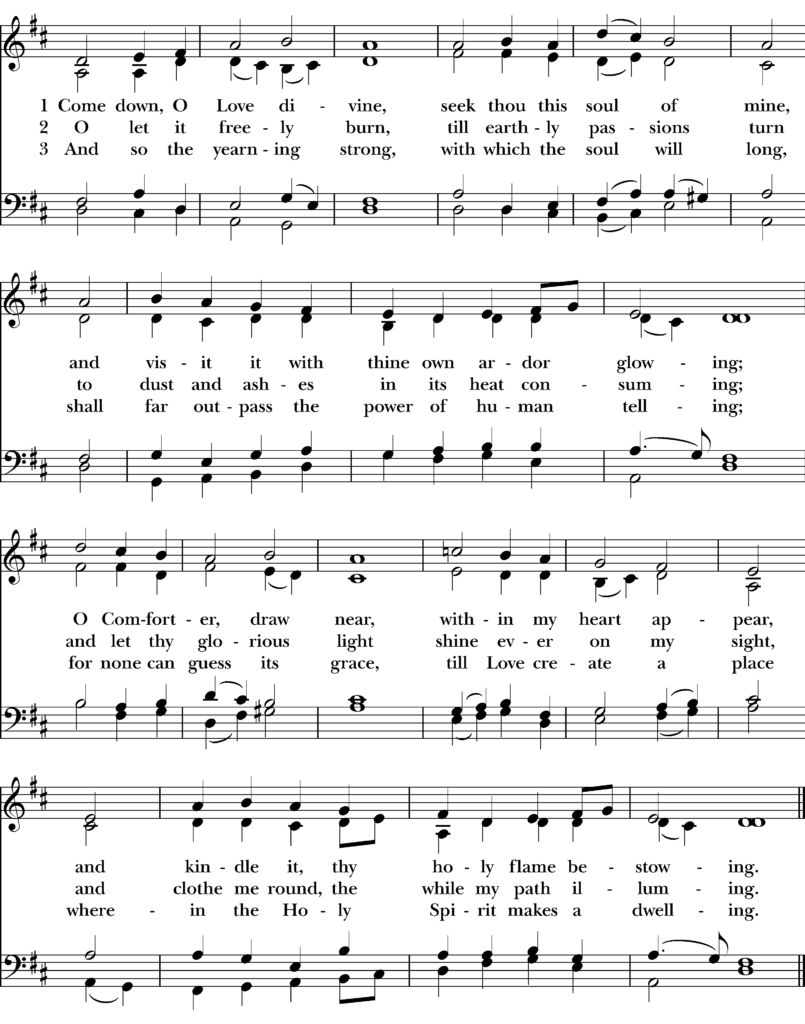 1 Come down, O Love di - vine, seek thou this soul of mine,
2 O let it free - ly burn, till earth - ly pas - sions turn
3 And so the yearn - ing strong, with which the soul will long,

and vis - it it with thine own ar - dor glow - ing;
to dust and ash - es in its heat con - sum - ing;
shall far out - pass the power of hu - man tell - ing;

O Com - fort - er, draw near, with - in my heart ap - pear,
and let thy glo - rious light shine ev - er on my sight,
for none can guess its grace, till Love cre - ate a place

and kin - dle it, thy ho - ly flame be - stow - ing.
and clothe me round, the while my path il - lum - ing.
where - in the Ho - ly Spi - rit makes a dwell - ing.